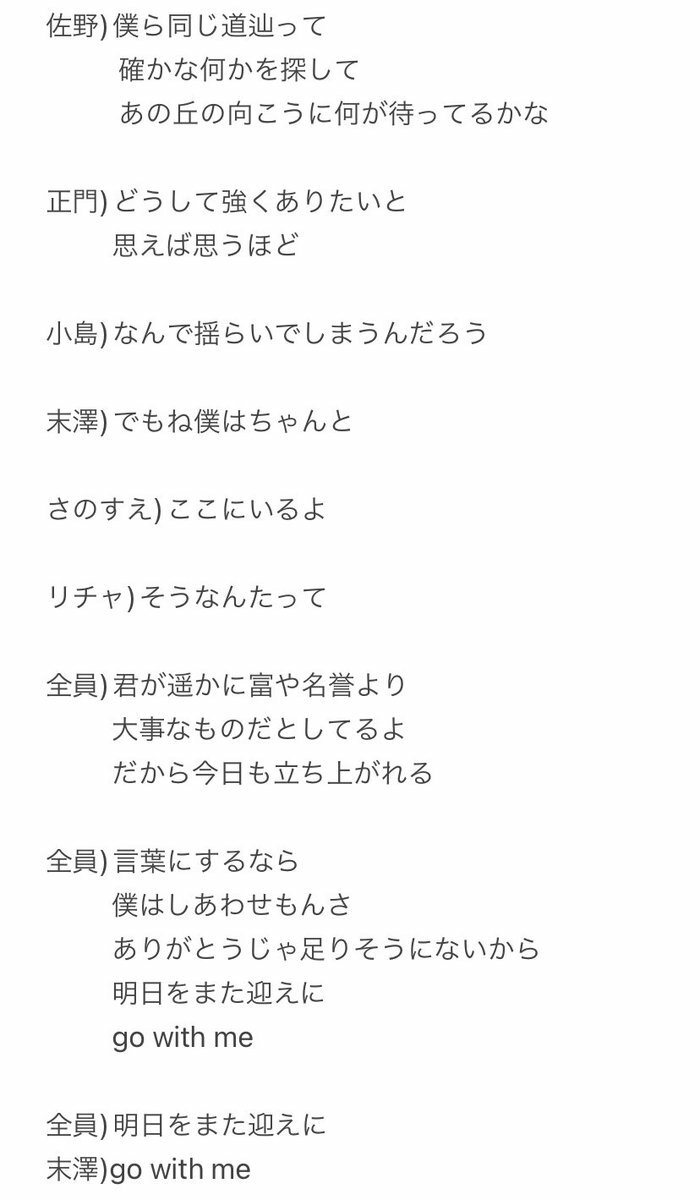 佐野) 僕ら同じ道辿って
確かな何かを探して
あの丘の向こうに何が待ってるかな

正門) どうして強くありたいと
思えば思うほど

小島) なんで揺らいでしまうんだろう

末澤) でもね僕はちゃんと

さのすえ) ここにいるよ

リチャ) そうなんたって

全員) 君が遥かに富や名誉より
大事なものだとしてるよ
だから今日も立ち上がれる

全員) 言葉にするなら
僕はしあわせもんさ
ありがとうじゃ足りそうにないから
明日をまた迎えに
go with me

全員) 明日をまた迎えに
末澤)go with me